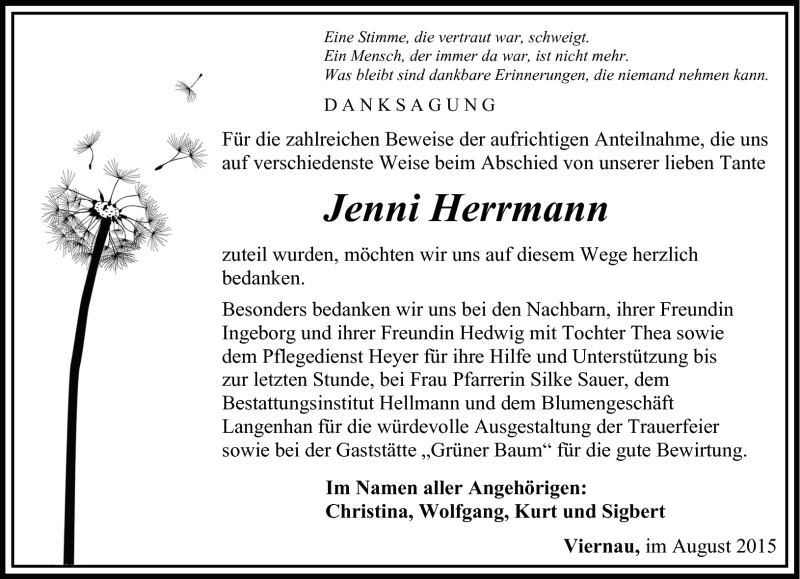 Eine Stimme, die vertraut war, schweigt.
Ein Mensch, der immer da war, ist nicht mehr.
Was bleibt sind dankbare Erinnerungen, die niemand nehmen kann.

DANKSAGUNG

Für die zahlreichen Beweise der aufrichtigen Anteilnahme, die uns auf verschiedenste Weise beim Abschied von unserer lieben Tante

Jenni Herrmann

zuteil wurden, möchten wir uns auf diesem Wege herzlich bedanken.

Besonders bedanken wir uns bei den Nachbarn, ihrer Freundin Ingeborg und ihrer Freundin Hedwig mit Tochter Thea sowie dem Pflegedienst Heyer für ihre Hilfe und Unterstützung bis zur letzten Stunde, bei Frau Pfarrerin Silke Sauer, dem Bestattungsinstitut Hellmann und dem Blumengeschäft Langenhan für die würdevolle Ausgestaltung der Trauerfeier sowie bei der Gaststätte „Grüner Baum“ für die gute Bewirtung.

Im Namen aller Angehörigen:
Christina, Wolfgang, Kurt und Sigbert

Viernau, im August 2015